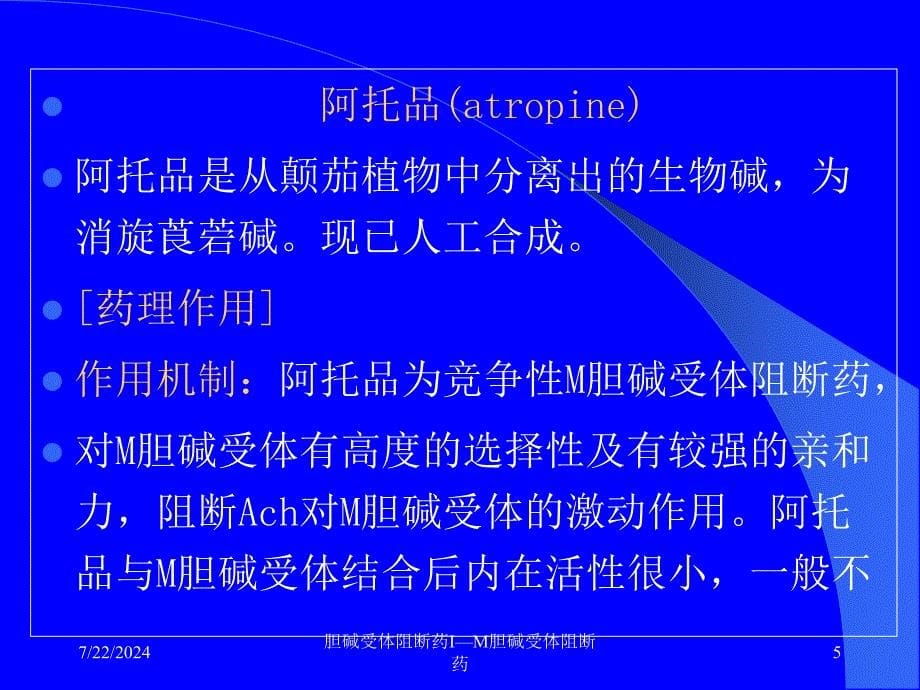 阿托品(atropine)

阿托品是从颠茄植物中分离出的生物碱，为消旋莨菪碱。现已人工合成。

[药理作用]

作用机制：阿托品为竞争性M胆碱受体阻断药，

对M胆碱受体有高度的选择性及有较强的亲和力，阻断Ach对M胆碱受体的激动作用。阿托品与M胆碱受体结合后内在活性很小，一般不

7/22/2024

胆碱受体阻断药I—M胆碱受体阻断药

5